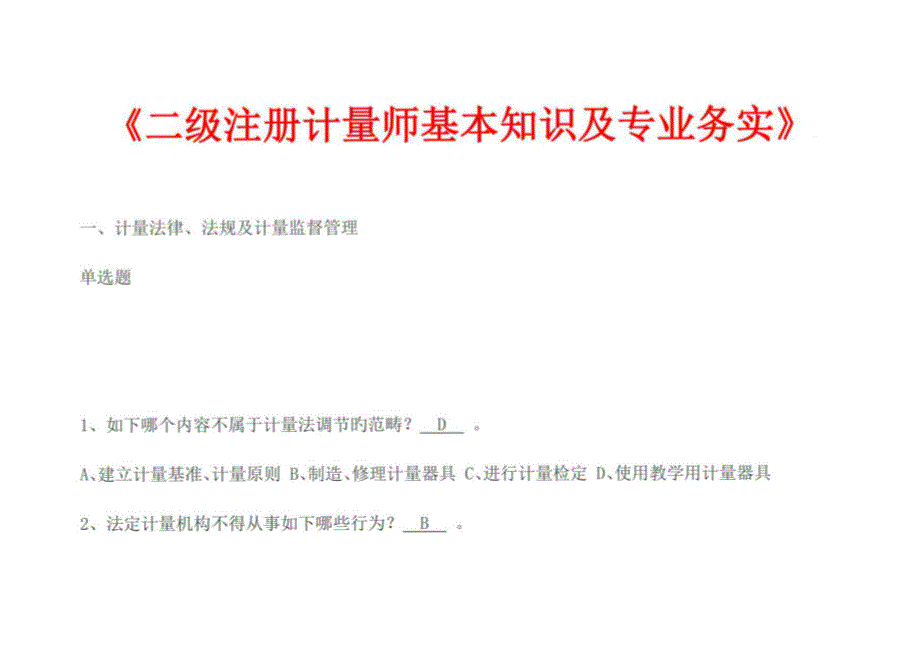 《二级注册计量师基本知识及专业务实》

一、计量法律、法规及计量监督管理

单选题

1、如下哪个内容不属于计量法调节旳范畴？ D 。

A、建立计量基准、计量原则 B、制造、修理计量器具 C、进行计量检定 D、使用教学用计量器具

2、法定计量机构不得从事如下哪些行为？ B 。